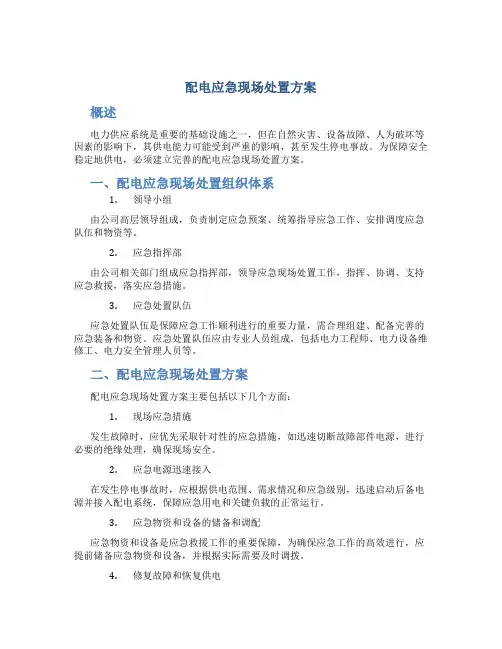 配电应急现场处置方案

概述

电力供应系统是重要的基础设施之一，但在自然灾害、设备故障、人为破坏等因素的影响下，其供电能力可能受到严重的影响，甚至发生停电事故。为保障安全稳定地供电，必须建立完善的配电应急现场处置方案。

一、配电应急现场处置组织体系

1. 领导小组

由公司高层领导组成，负责制定应急预案、统筹指导应急工作、安排调度应急队伍和物资等。

2. 应急指挥部

由公司相关部门组成应急指挥部，领导应急现场处置工作，指挥、协调、支持应急救援，落实应急措施。

3. 应急处置队伍

应急处置队伍是保障应急工作顺利进行的重要力量，需合理组建、配备完善的应急装备和物资。应急处置队伍应由专业人员组成，包括电力工程师、电力设备维修工、电力安全管理人员等。

二、配电应急现场处置方案

配电应急现场处置方案主要包括以下几个方面：

1. 现场应急措施

发生故障时，应优先采取针对性的应急措施，如迅速切断故障部件电源，进行必要的绝缘处理，确保现场安全。

2. 应急电源迅速接入

在发生停电事故时，应根据供电范围、需求情况和应急级别，迅速启动后备电源并接入配电系统，保障应急用电和关键负载的正常运行。

3. 应急物资和设备的储备和调配

应急物资和设备是应急救援工作的重要保障，为确保应急工作的高效进行，应提前储备应急物资和设备，并根据实际需要及时调拨。

4. 修复故障和恢复供电